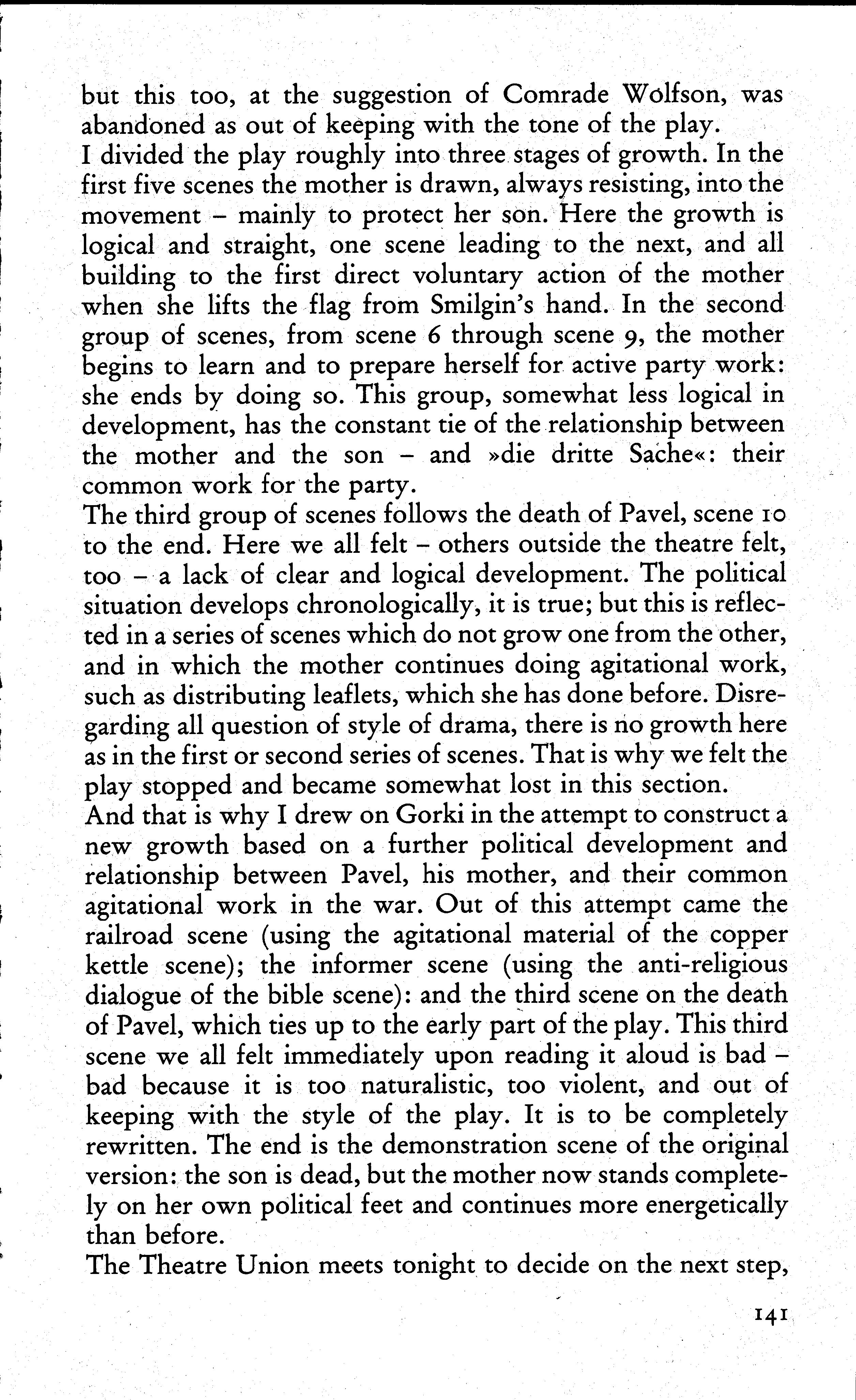 but this too, at the suggestion of Comrade Wolfson, was abandoned as out of keeping with the tone of the play.
I divided the play roughly into three stages of growth. In the first five scenes the mother is drawn, always resisting, into the movement – mainly to protect her son. Here the growth is logical and straight, one scene leading to the next, and all building to the first direct voluntary action of the mother when she lifts the flag from Smilgin's hand. In the second group of scenes, from scene 6 through scene 9, the mother begins to learn and to prepare herself for active party work: she ends by doing so. This group, somewhat less logical in development, has the constant tie of the relationship between the mother and the son – and »die dritte Sache«: their common work for the party.
The third group of scenes follows the death of Pavel, scene 10 to the end. Here we all felt – others outside the theatre felt, too – a lack of clear and logical development. The political situation develops chronologically, it is true; but this is reflected in a series of scenes which do not grow one from the other, and in which the mother continues doing agitational work, such as distributing leaflets, which she has done before. Disregarding all question of style of drama, there is no growth here as in the first or second series of scenes. That is why we felt the play stopped and became somewhat lost in this section.
And that is why I drew on Gorki in the attempt to construct a new growth based on a further political development and relationship between Pavel, his mother, and their common agitational work in the war. Out of this attempt came the railroad scene (using the agitational material of the copper kettle scene); the informer scene (using the anti-religious dialogue of the bible scene): and the third scene on the death of Pavel, which ties up to the early part of the play. This third scene we all felt immediately upon reading it aloud is bad – bad because it is too naturalistic, too violent, and out of keeping with the style of the play. It is to be completely rewritten. The end is the demonstration scene of the original version: the son is dead, but the mother now stands completely on her own political feet and continues more energetically than before.
The Theatre Union meets tonight to decide on the next step,

141